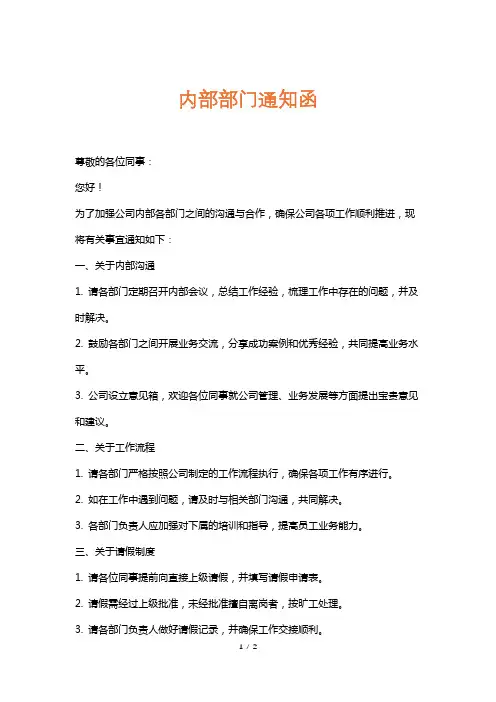 内部部门通知函

尊敬的各位同事：

您好！

为了加强公司内部各部门之间的沟通与合作，确保公司各项工作顺利推进，现将有关事宜通知如下：

一、关于内部沟通

1. 请各部门定期召开内部会议，总结工作经验，梳理工作中存在的问题，并及时解决。

2. 鼓励各部门之间开展业务交流，分享成功案例和优秀经验，共同提高业务水平。

3. 公司设立意见箱，欢迎各位同事就公司管理、业务发展等方面提出宝贵意见和建议。

二、关于工作流程

1. 请各部门严格按照公司制定的工作流程执行，确保各项工作有序进行。

2. 如在工作中遇到问题，请及时与相关部门沟通，共同解决。

3. 各部门负责人应加强对下属的培训和指导，提高员工业务能力。

三、关于请假制度

1. 请各位同事提前向直接上级请假，并填写请假申请表。

2. 请假需经过上级批准，未经批准擅自离岗者，按旷工处理。

3. 请各部门负责人做好请假记录，并确保工作交接顺利。

1 / 2